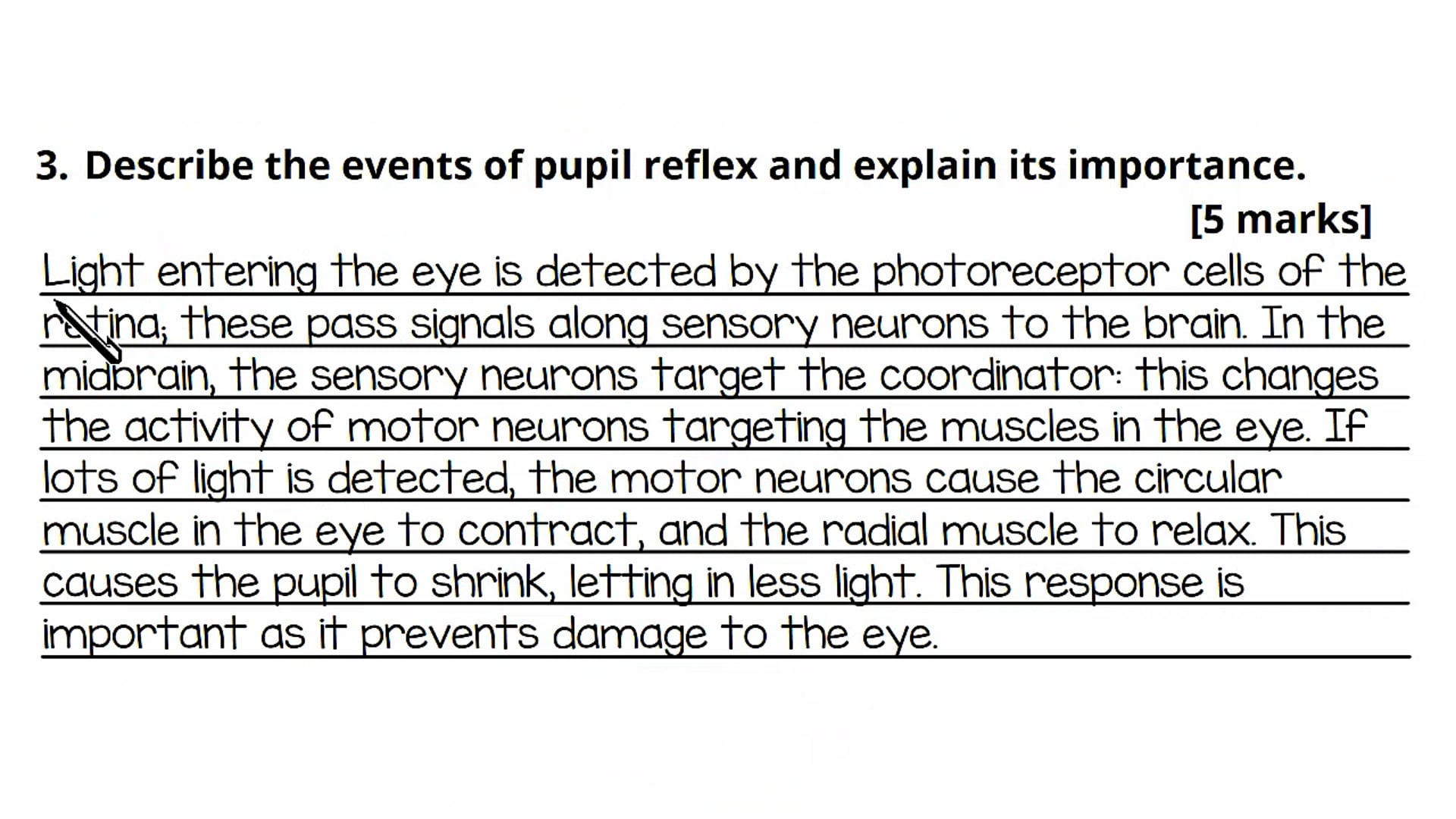 3. Describe the events of pupil reflex and explain its importance.

[5 marks]

Light entering the eye is detected by the photoreceptor cells of the retina; these pass signals along sensory neurons to the brain. In the midbrain, the sensory neurons target the coordinator: this changes the activity of motor neurons targeting the muscles in the eye. If lots of light is detected, the motor neurons cause the circular muscle in the eye to contract, and the radial muscle to relax. This causes the pupil to shrink, letting in less light. This response is important as it prevents damage to the eye.